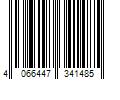 4 066447 341485